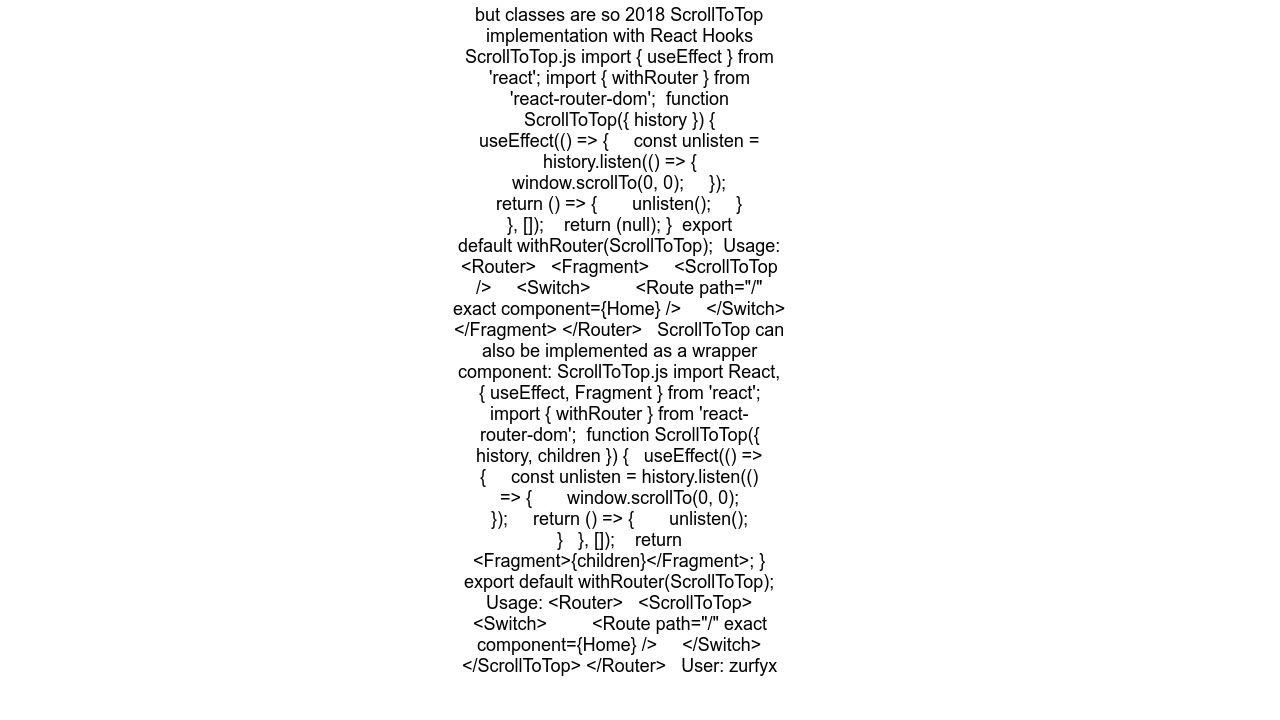 but classes are so 2018 ScrollToTop implementation with React Hooks ScrollToTop.js import { useEffect } from 'react'; import { withRouter } from 'react-router-dom'; function ScrollToTop({ history }) { useEffect(() => { const unlisten = history.listen(() => { window.scrollTo(0, 0); }); return () => { unlisten(); } }, []); return (null); } export default withRouter(ScrollToTop); Usage: <Router> <Fragment> <ScrollToTop /> <Switch> <Route path="/" exact component={Home} /> </Switch> </Fragment> </Router> ScrollToTop can also be implemented as a wrapper component: ScrollToTop.js import React, { useEffect, Fragment } from 'react'; import { withRouter } from 'react-router-dom'; function ScrollToTop({ history, children }) { useEffect(() => { const unlisten = history.listen(() => { window.scrollTo(0, 0); }); return () => { unlisten(); } }, []); return <Fragment>{children}</Fragment>; } export default withRouter(ScrollToTop); Usage: <Router> <ScrollToTop> <Switch> <Route path="/" exact component={Home} /> </Switch> </ScrollToTop> </Router> User: zurfyx